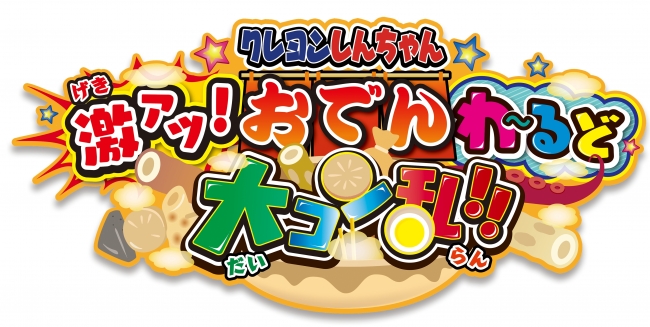 クレヨンしんちゃん

げき
激アツ!おでんわ~るど

大コン乱!!
だい らん